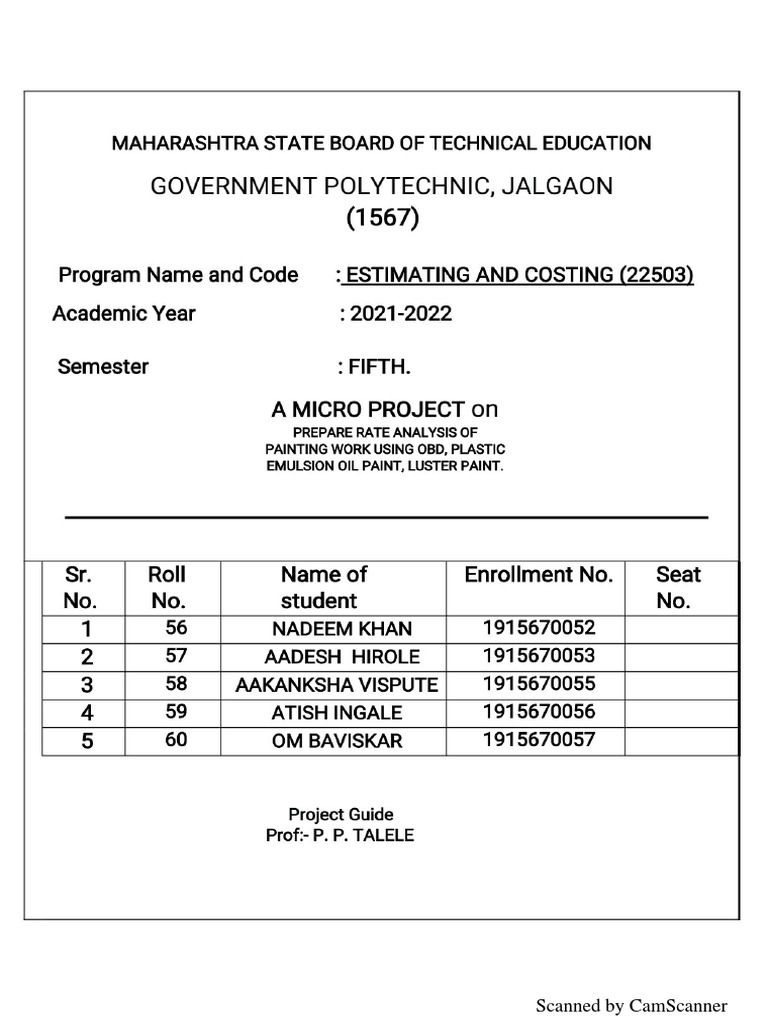 MAHARASHTRA STATE BOARD OF TECHNICAL EDUCATION

GOVERNMENT POLYTECHNIC, JALGAON
(1567)

Program Name and Code : ESTIMATING AND COSTING (22503)

Academic Year : 2021-2022

Semester : FIFTH.

A MICRO PROJECT on

PREPARE RATE ANALYSIS OF PAINTING WORK USING OBD, PLASTIC EMULSION OIL PAINT, LUSTER PAINT.

| Sr. No. | Roll No. | Name of student | Enrollment No. | Seat No. |
|---|---|---|---|---|
| 1 | 56 | NADEEM KHAN | 1915670052 | |
| 2 | 57 | AADESH HIROLE | 1915670053 | |
| 3 | 58 | AAKANKSHA VISPUTE | 1915670055 | |
| 4 | 59 | ATISH INGALE | 1915670056 | |
| 5 | 60 | OM BAVISKAR | 1915670057 | |

Project Guide
Prof:- P. P. TALELE

Scanned by CamScanner